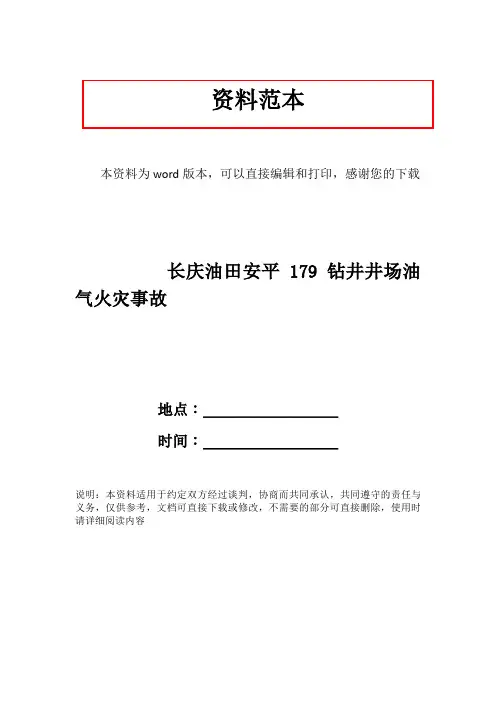 资料范本

本资料为word版本，可以直接编辑和打印，感谢您的下载

长庆油田安平179钻井井场油气火灾事故

地点：____

时间：____

说明：本资料适用于约定双方经过谈判，协商而共同承认，共同遵守的责任与义务，仅供参考，文档可直接下载或修改，不需要的部分可直接删除，使用时请详细阅读内容